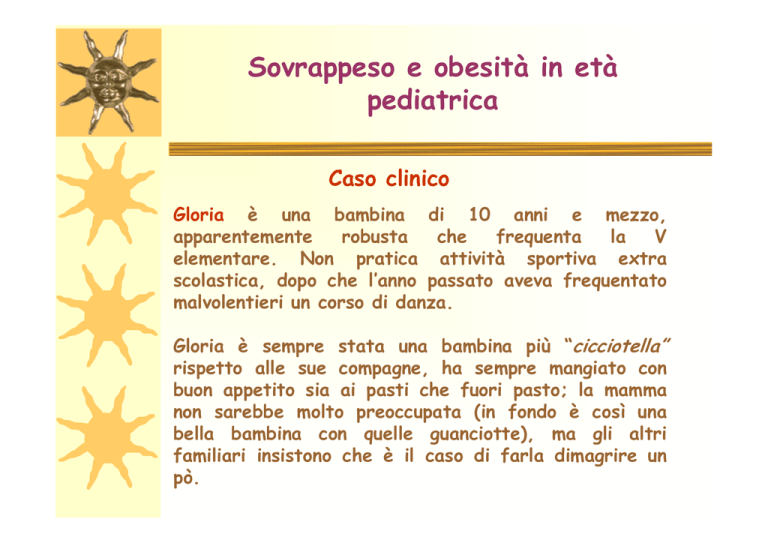 Sovrappeso e obesità in età pediatrica

Caso clinico

Gloria è una bambina di 10 anni e mezzo, apparentemente robusta che frequenta la V elementare. Non pratica attività sportiva extra scolastica, dopo che l'anno passato aveva frequentato malvolentieri un corso di danza.

Gloria è sempre stata una bambina più "cicciotella" rispetto alle sue compagne, ha sempre mangiato con buon appetito sia ai pasti che fuori pasto; la mamma non sarebbe molto preoccupata (in fondo è così una bella bambina con quelle guanciotte), ma gli altri familiari insistono che è il caso di farla dimagrire un pò.